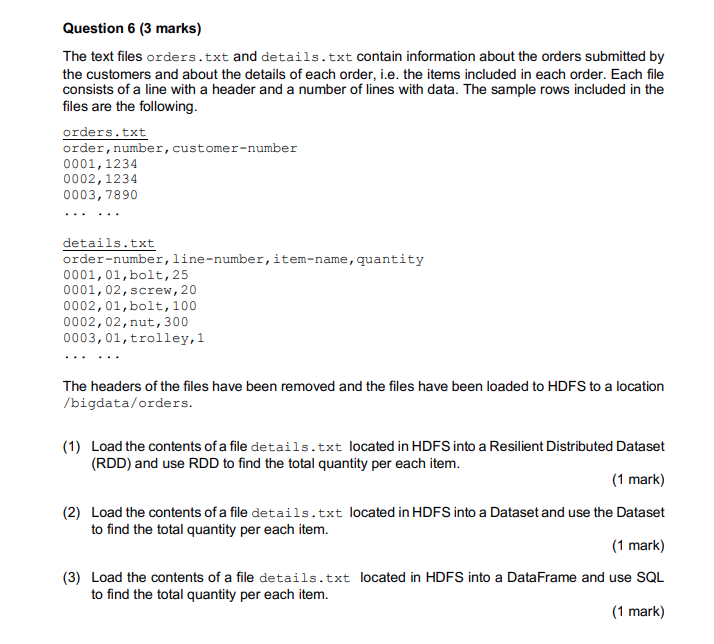 Question 6 (3 marks)

The text files orders.txt and details.txt contain information about the orders submitted by the customers and about the details of each order, i.e. the items included in each order. Each file consists of a line with a header and a number of lines with data. The sample rows included in the files are the following.

orders.txt
order,number,customer-number
0001,1234
0002,1234
0003,7890
... ...

details.txt
order-number,line-number,item-name,quantity
0001,01,bolt,25
0001,02,screw,20
0002,01,bolt,100
0002,02,nut,300
0003,01,trolley,1
... ...

The headers of the files have been removed and the files have been loaded to HDFS to a location /bigdata/orders.

(1) Load the contents of a file details.txt located in HDFS into a Resilient Distributed Dataset (RDD) and use RDD to find the total quantity per each item.
(1 mark)

(2) Load the contents of a file details.txt located in HDFS into a Dataset and use the Dataset to find the total quantity per each item.
(1 mark)

(3) Load the contents of a file details.txt located in HDFS into a DataFrame and use SQL to find the total quantity per each item.
(1 mark)